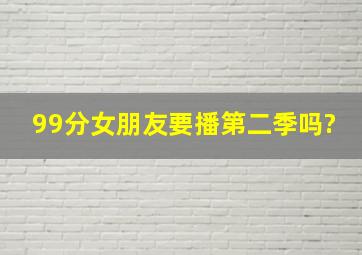 99分女朋友要播第二季吗?